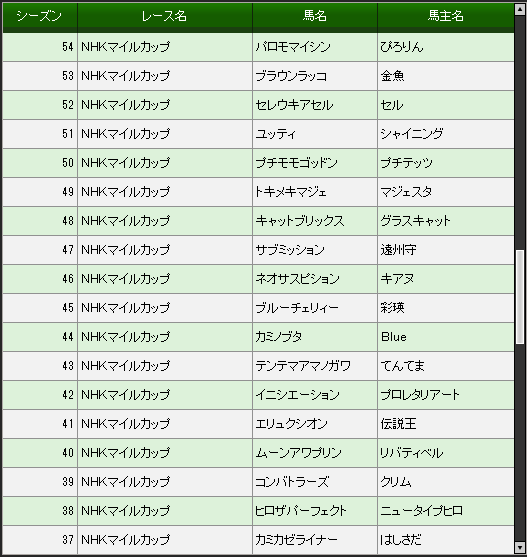 | シーズン | レース名 | 馬名 | 馬主名 |
|---|---|---|---|
| 54 | NHKマイルカップ | パロモマイシン | ぴろりん |
| 53 | NHKマイルカップ | ブラウンラッコ | 金魚 |
| 52 | NHKマイルカップ | セレウキアセル | セル |
| 51 | NHKマイルカップ | ユッティ | シャイニング |
| 50 | NHKマイルカップ | プチモモゴッドン | プチテッツ |
| 49 | NHKマイルカップ | トキメキマジェ | マジェスタ |
| 48 | NHKマイルカップ | キャットブリックス | グラスキャット |
| 47 | NHKマイルカップ | サブミッション | 遠州守 |
| 46 | NHKマイルカップ | ネオサスピション | キアヌ |
| 45 | NHKマイルカップ | ブルーチェリィー | 彩瑛 |
| 44 | NHKマイルカップ | カミノブタ | Blue |
| 43 | NHKマイルカップ | テンテマアマノガワ | てんてま |
| 42 | NHKマイルカップ | イニシエーション | プロレタリアート |
| 41 | NHKマイルカップ | エリュクシオン | 伝説王 |
| 40 | NHKマイルカップ | ムーンアワプリン | リバティベル |
| 39 | NHKマイルカップ | コンバトラーズ | クリム |
| 38 | NHKマイルカップ | ヒロザパーフェクト | ニュータイプヒロ |
| 37 | NHKマイルカップ | カミカゼライナー | はしさだ |